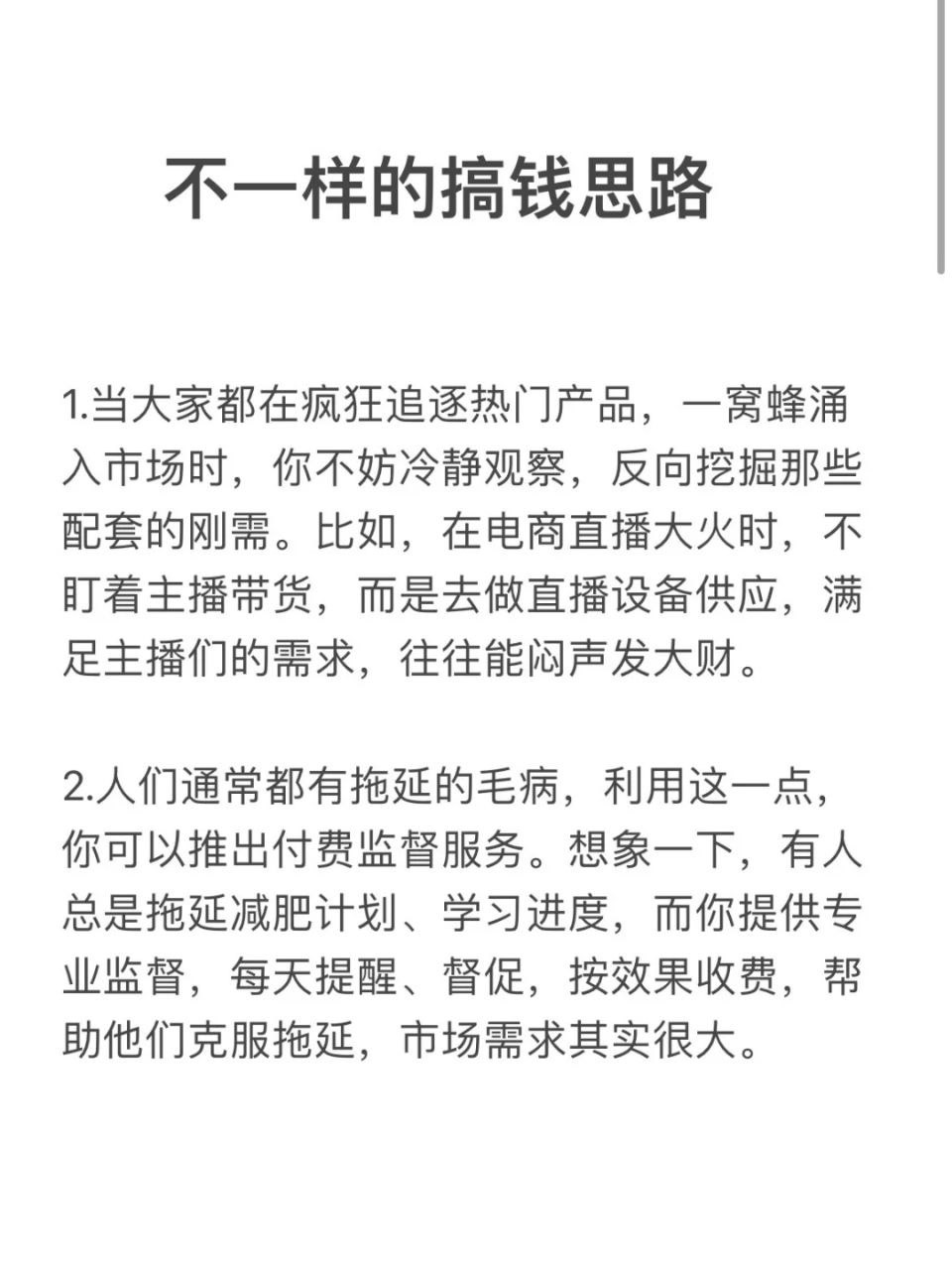 不一样的搞钱思路

1.当大家都在疯狂追逐热门产品，一窝蜂涌入市场时，你不妨冷静观察，反向挖掘那些配套的刚需。比如，在电商直播大火时，不盯着主播带货，而是去做直播设备供应，满足主播们的需求，往往能闷声发大财。

2.人们通常都有拖延的毛病，利用这一点，你可以推出付费监督服务。想象一下，有人总是拖延减肥计划、学习进度，而你提供专业监督，每天提醒、督促，按效果收费，帮助他们克服拖延，市场需求其实很大。